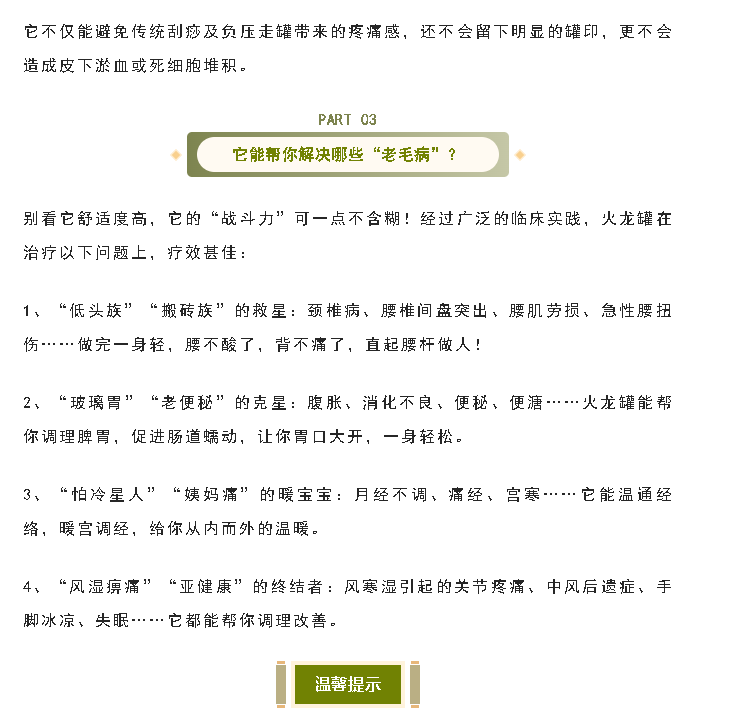 它不仅能避免传统刮痧及负压走罐带来的疼痛感，还不会留下明显的罐印，更不会造成皮下淤血或死细胞堆积。

PART 03

它能帮你解决哪些“老毛病”？

别看它舒适度高，它的“战斗力”可一点不含糊！经过广泛的临床实践，火龙罐在治疗以下问题上，疗效甚佳：

1、“低头族”“搬砖族”的救星：颈椎病、腰椎间盘突出、腰肌劳损、急性腰扭伤……做完一身轻，腰不酸了，背不痛了，直起腰杆做人！

2、“玻璃胃”“老便秘”的克星：腹胀、消化不良、便秘、便溏……火龙罐能帮你调理脾胃，促进肠道蠕动，让你胃口大开，一身轻松。

3、“怕冷星人”“姨妈痛”的暖宝宝：月经不调、痛经、宫寒……它能温通经络，暖宫调经，给你从内而外的温暖。

4、“风湿痹痛”“亚健康”的终结者：风寒湿引起的关节疼痛、中风后遗症、手脚冰凉、失眠……它都能帮你调理改善。

温馨提示